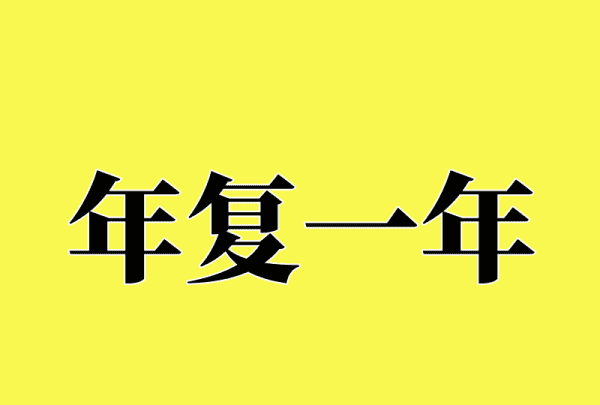 年复一年